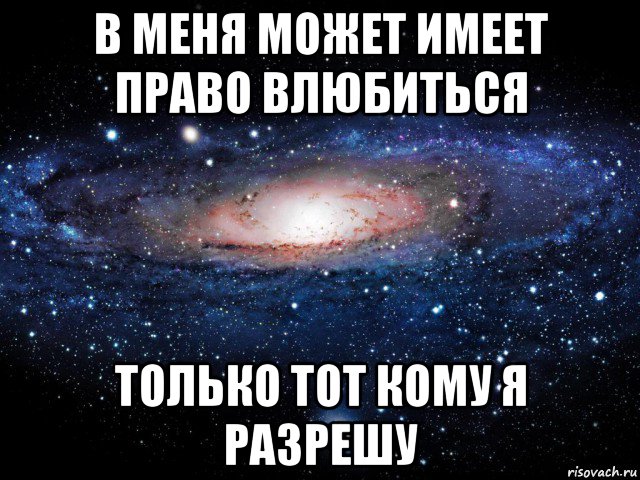 В МЕНЯ МОЖЕТ ИМЕЕТ ПРАВО ВЛЮБИТЬСЯ

ТОЛЬКО ТОТ КОМУ Я РАЗРЕШУ

risovach.ru